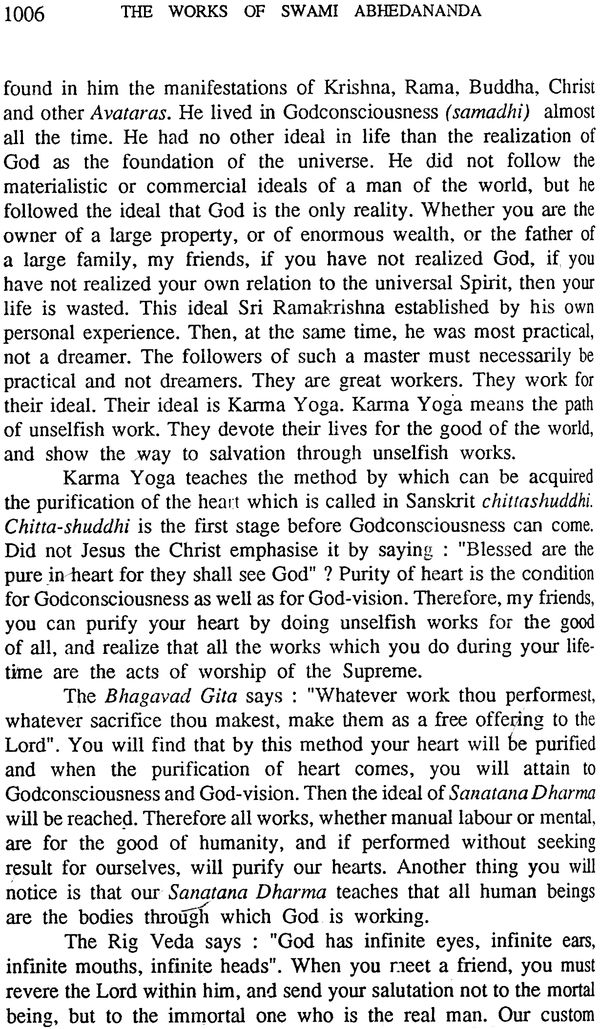 1006 THE WORKS OF SWAMI ABHEDANANDA

found in him the manifestations of Krishna, Rama, Buddha, Christ and other Avataras. He lived in Godconsciousness (samadhi) almost all the time. He had no other ideal in life than the realization of God as the foundation of the universe. He did not follow the materialistic or commercial ideals of a man of the world, but he followed the ideal that God is the only reality. Whether you are the owner of a large property, or of enormous wealth, or the father of a large family, my friends, if you have not realized God, if you have not realized your own relation to the universal Spirit, then your life is wasted. This ideal Sri Ramakrishna established by his own personal experience. Then, at the same time, he was most practical, not a dreamer. The followers of such a master must necessarily be practical and not dreamers. They are great workers. They work for their ideal. Their ideal is Karma Yoga. Karma Yoga means the path of unselfish work. They devote their lives for the good of the world, and show the way to salvation through unselfish works.

Karma Yoga teaches the method by which can be acquired the purification of the heart which is called in Sanskrit chittashuddhi. Chitta-shuddhi is the first stage before Godconsciousness can come. Did not Jesus the Christ emphasise it by saying : "Blessed are the pure in heart for they shall see God" ? Purity of heart is the condition for Godconsciousness as well as for God-vision. Therefore, my friends, you can purify your heart by doing unselfish works for the good of all, and realize that all the works which you do during your lifetime are the acts of worship of the Supreme.

The Bhagavad Gita says : "Whatever work thou performest, whatever sacrifice thou makest, make them as a free offering to the Lord". You will find that by this method your heart will be purified and when the purification of heart comes, you will attain to Godconsciousness and God-vision. Then the ideal of Sanatana Dharma will be reached. Therefore all works, whether manual labour or mental, are for the good of humanity, and if performed without seeking result for ourselves, will purify our hearts. Another thing you will notice is that our Sanatana Dharma teaches that all human beings are the bodies through which God is working.

The Rig Veda says : "God has infinite eyes, infinite ears, infinite mouths, infinite heads". When you meet a friend, you must revere the Lord within him, and send your salutation not to the mortal being, but to the immortal one who is the real man. Our custom